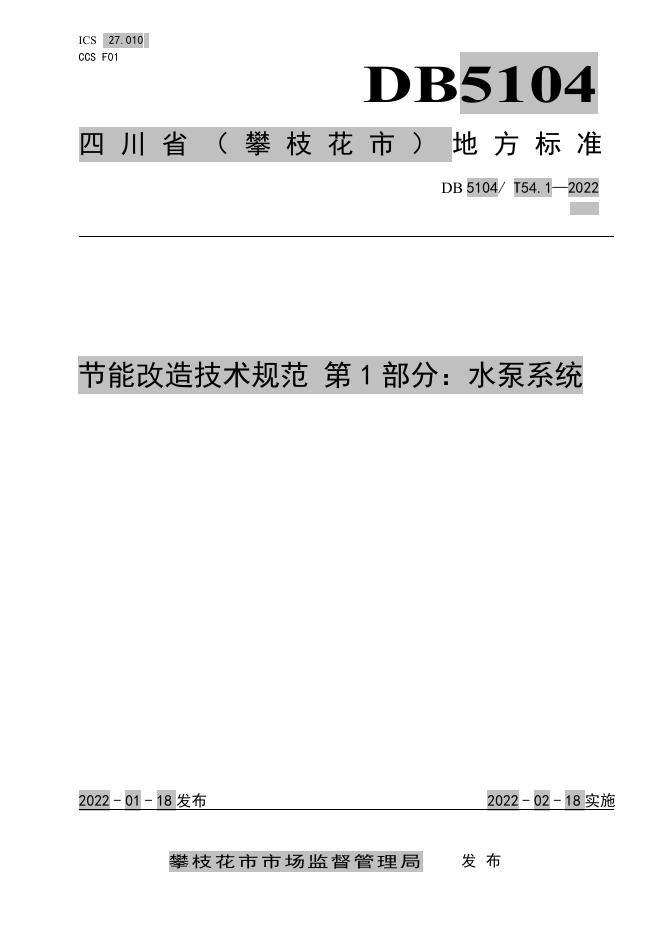 ICS 27.010
CCS F01

DB5104

四川省（攀枝花市）地方标准

DB 5104/ T54.1—2022

节能改造技术规范 第1部分：水泵系统

2022-01-18发布 2022-02-18实施

攀枝花市市场监督管理局 发布